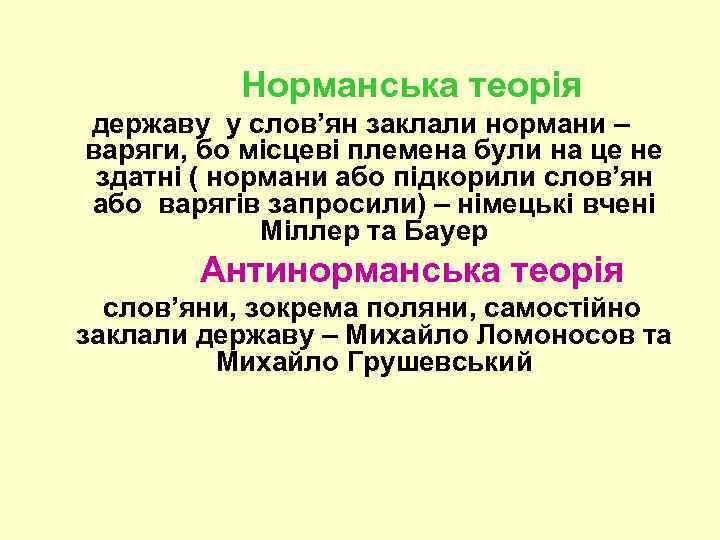 Норманська теорія

державу у слов’ян заклали нормани – варяги, бо місцеві племена були на це не здатні ( нормани або підкорили слов’ян або варягів запросили) – німецькі вчені Міллер та Бауер

Антинорманська теорія

слов’яни, зокрема поляни, самостійно заклали державу – Михайло Ломоносов та Михайло Грушевський